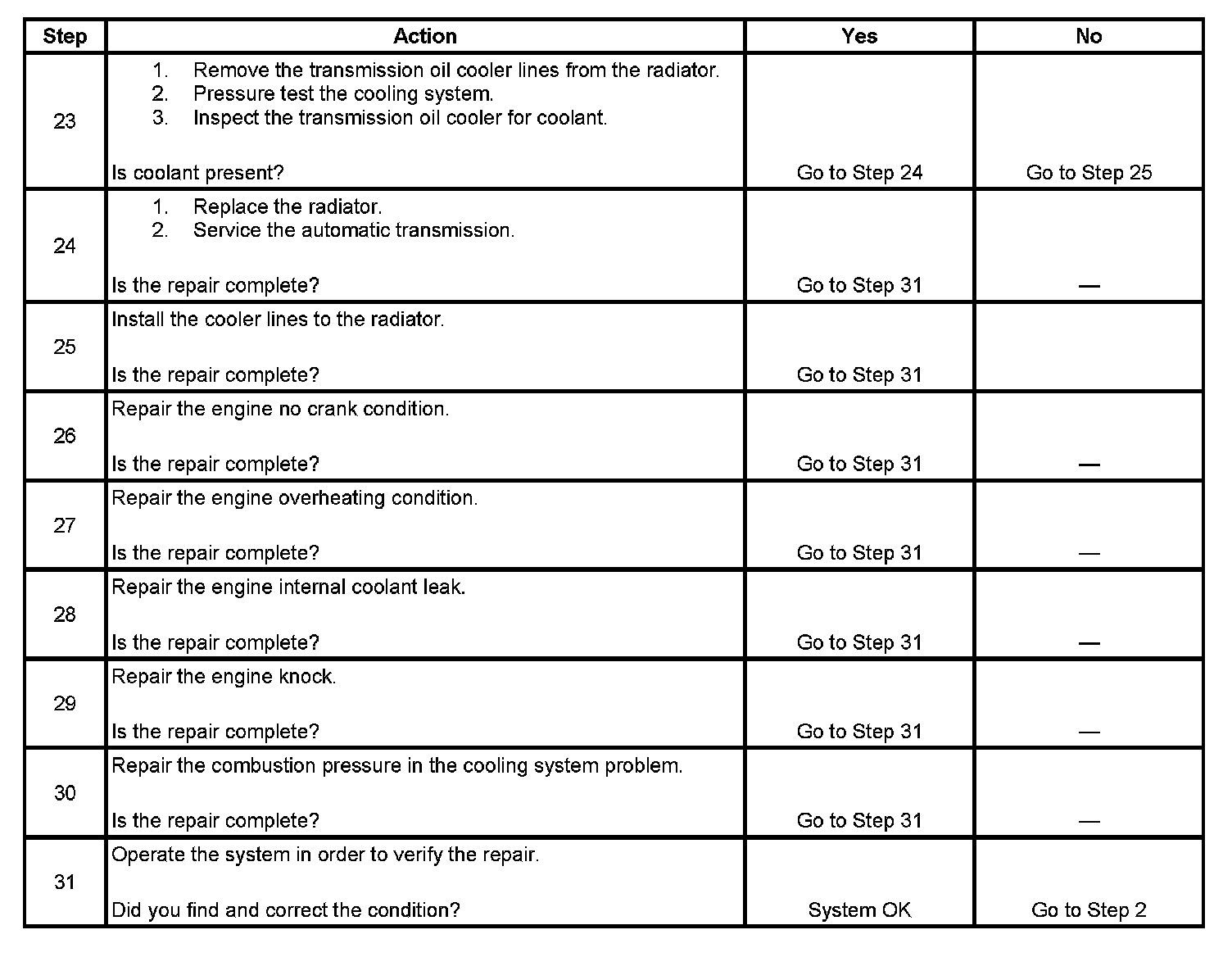 | Step | Action | Yes | No |
|---|---|---|---|
| 23 | 1. Remove the transmission oil cooler lines from the radiator. 2. Pressure test the cooling system. 3. Inspect the transmission oil cooler for coolant. Is coolant present? | Go to Step 24 | Go to Step 25 |
| 24 | 1. Replace the radiator. 2. Service the automatic transmission. Is the repair complete? | Go to Step 31 | — |
| 25 | Install the cooler lines to the radiator. Is the repair complete? | Go to Step 31 | |
| 26 | Repair the engine no crank condition. Is the repair complete? | Go to Step 31 | — |
| 27 | Repair the engine overheating condition. Is the repair complete? | Go to Step 31 | — |
| 28 | Repair the engine internal coolant leak. Is the repair complete? | Go to Step 31 | — |
| 29 | Repair the engine knock. Is the repair complete? | Go to Step 31 | — |
| 30 | Repair the combustion pressure in the cooling system problem. Is the repair complete? | Go to Step 31 | — |
| 31 | Operate the system in order to verify the repair. Did you find and correct the condition? | System OK | Go to Step 2 |